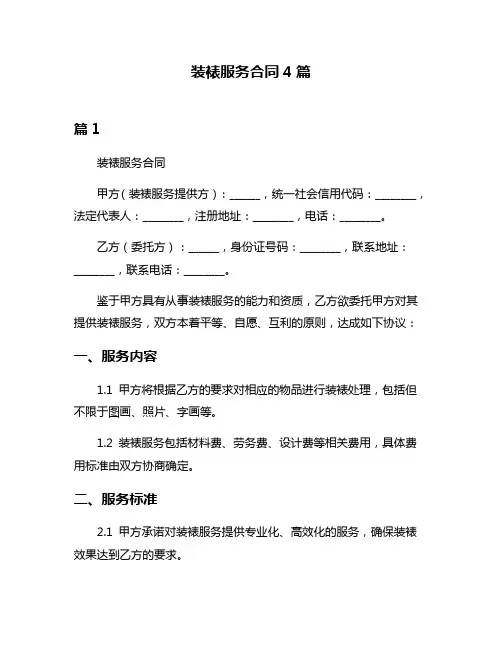 装裱服务合同 4 篇

篇 1

装裱服务合同

甲方（装裱服务提供方）：______，统一社会信用代码：________，法定代表人：________，注册地址：________，电话：________。

乙方（委托方）：______，身份证号码：________，联系地址：________，联系电话：________。

鉴于甲方具有从事装裱服务的能力和资质，乙方欲委托甲方对其提供装裱服务，双方本着平等、自愿、互利的原则，达成如下协议：

一、服务内容

1.1 甲方将根据乙方的要求对相应的物品进行装裱处理，包括但不限于图画、照片、字画等。

1.2 装裱服务包括材料费、劳务费、设计费等相关费用，具体费用标准由双方协商确定。

二、服务标准

2.1 甲方承诺对装裱服务提供专业化、高效化的服务，确保装裱效果达到乙方的要求。